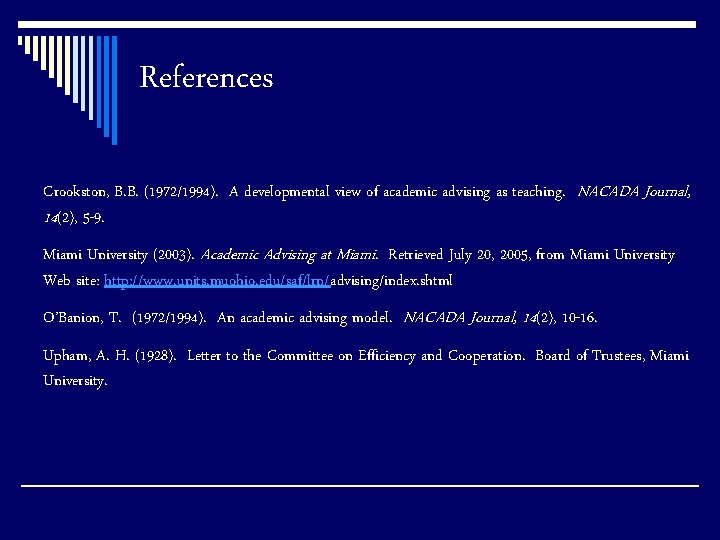 References

Crookston, B.B. (1972/1994). A developmental view of academic advising as teaching. NACADA Journal, 14(2), 5-9.

Miami University (2003). Academic Advising at Miami. Retrieved July 20, 2005, from Miami University Web site: http://www.units.muohio.edu/saf/lrn/advising/index.shtml

O'Banion, T. (1972/1994). An academic advising model. NACADA Journal, 14(2), 10-16.

Upham, A. H. (1928). Letter to the Committee on Efficiency and Cooperation. Board of Trustees, Miami University.